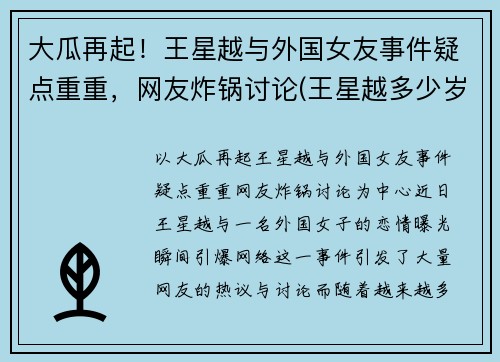 大瓜再起！王星越与外国女友事件疑点重重，网友炸锅讨论(王星越多少岁

以大瓜再起王星越与外国女友事件疑点重重网友炸锅讨论为中心近日王星越与一名外国女子的恋情曝光瞬间引爆网络这一事件引发了大量网友的热议与讨论而随着越来越多